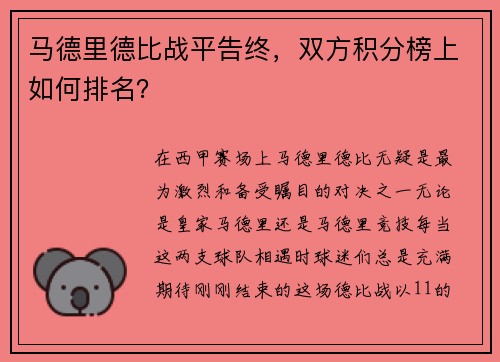 马德里德比战平告终，双方积分榜上如何排名？

在西甲赛场上马德里德比无疑是最为激烈和备受瞩目的对决之一无论是皇家马德里还是马德里竞技每当这两支球队相遇时球迷们总是充满期待刚刚结束的这场德比战以11的